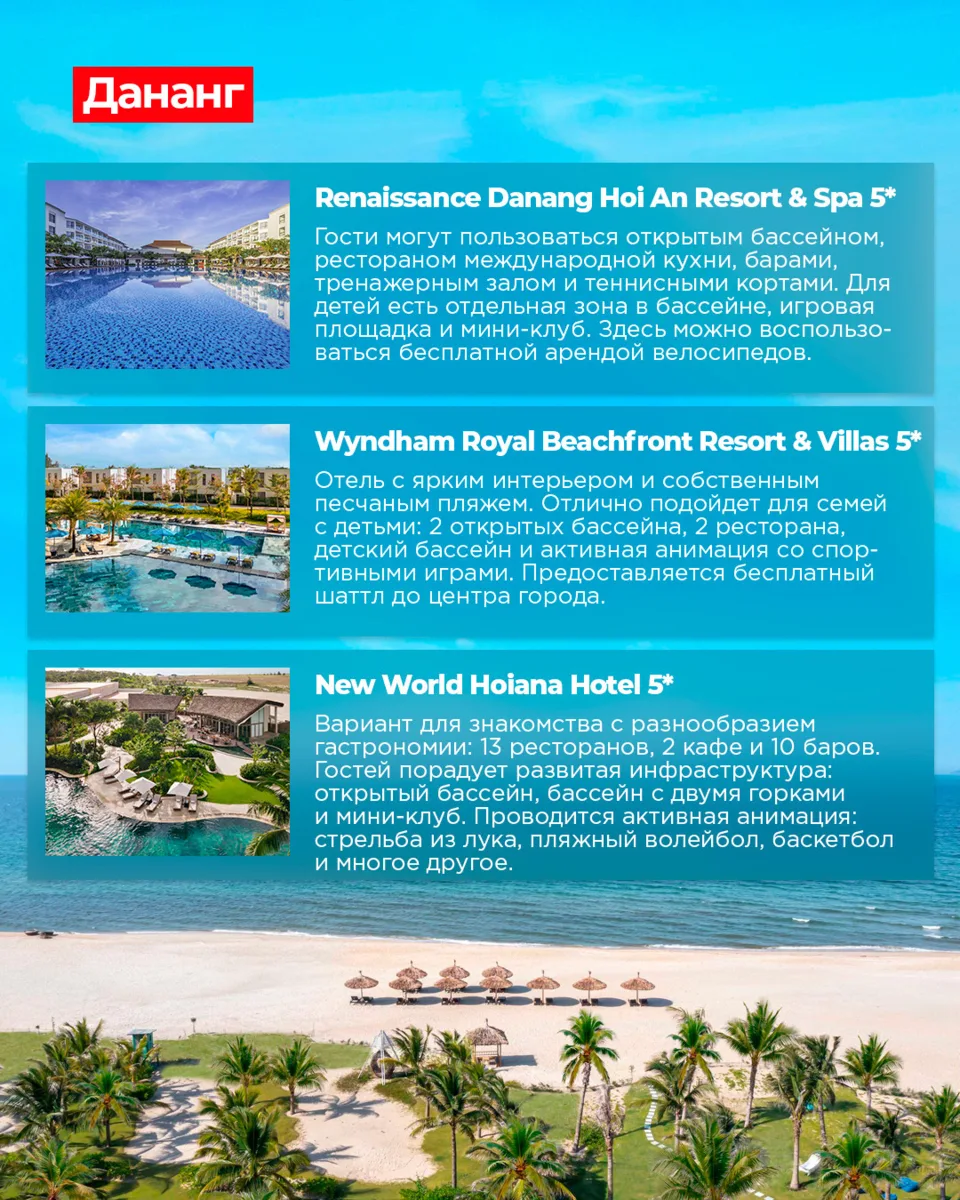 Дананг

Renaissance Danang Hoi An Resort & Spa 5*

Гости могут пользоваться открытым бассейном, рестораном международной кухни, барами, тренажерным залом и теннисными кортами. Для детей есть отдельная зона в бассейне, игровая площадка и мини-клуб. Здесь можно воспользоваться бесплатной арендой велосипедов.

Wyndham Royal Beachfront Resort & Villas 5*

Отель с ярким интерьером и собственным песчаным пляжем. Отлично подойдет для семей с детьми: 2 открытых бассейна, 2 ресторана, детский бассейн и активная анимация со спортивными играми. Предоставляется бесплатный шаттл до центра города.

New World Hoiana Hotel 5*

Вариант для знакомства с разнообразием гастрономии: 13 ресторанов, 2 кафе и 10 баров. Гостей порадует развитая инфраструктура: открытый бассейн, бассейн с двумя горками и мини-клуб. Проводится активная анимация: стрельба из лука, пляжный волейбол, баскетбол и многое другое.